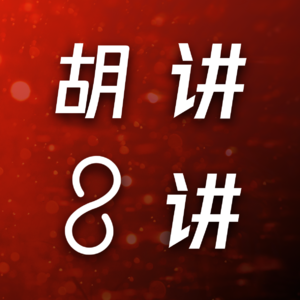 胡讲
8讲